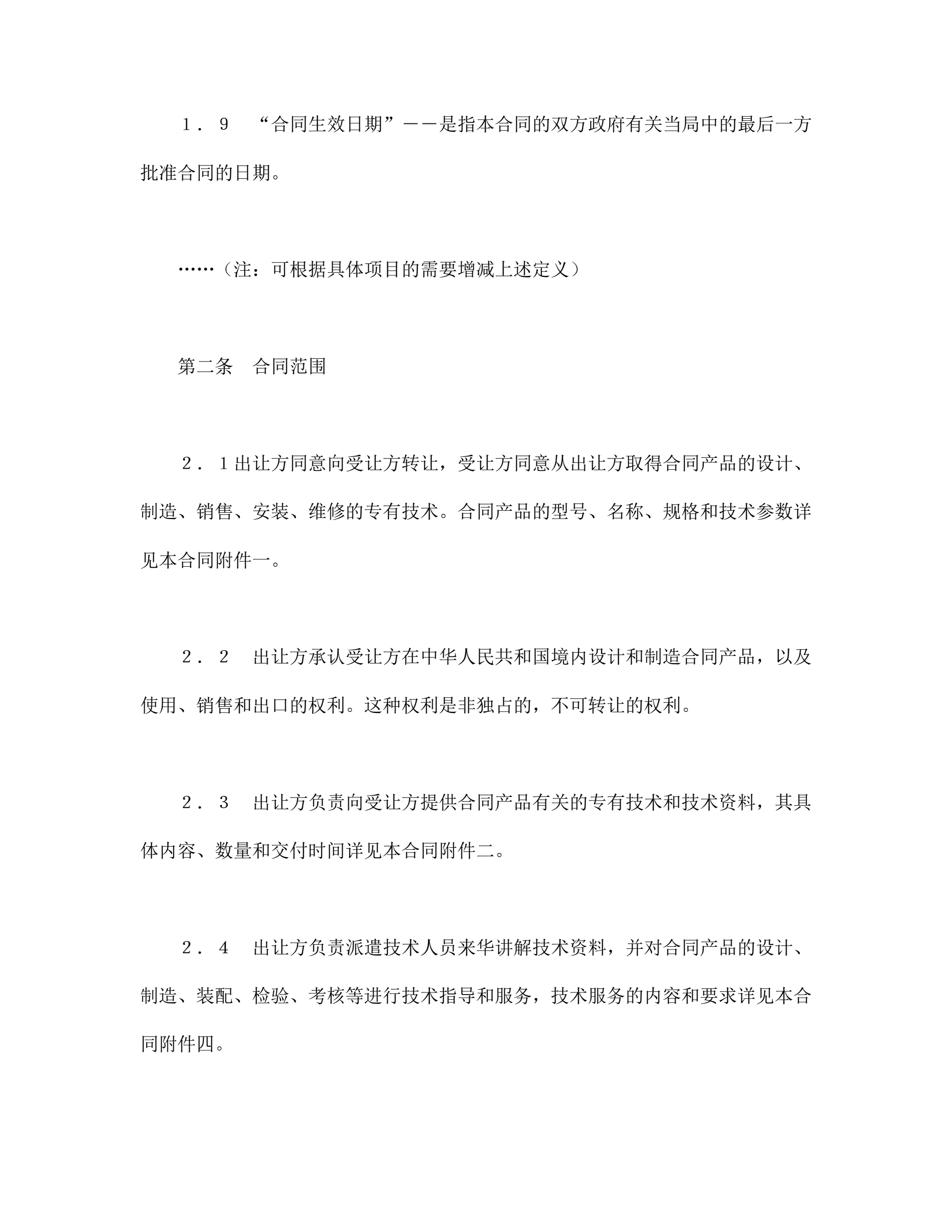 １．９　“合同生效日期”——是指本合同的双方政府有关当局中的最后一方批准合同的日期。

……（注：可根据具体项目的需要增减上述定义）

第二条　合同范围

２．１出让方同意向受让方转让，受让方同意从出让方取得合同产品的设计、制造、销售、安装、维修的专有技术。合同产品的型号、名称、规格和技术参数详见本合同附件一。

２．２　出让方承认受让方在中华人民共和国境内设计和制造合同产品，以及使用、销售和出口的权利。这种权利是非独占的，不可转让的权利。

２．３　出让方负责向受让方提供合同产品有关的专有技术和技术资料，其具体内容、数量和交付时间详见本合同附件二。

２．４　出让方负责派遣技术人员来华讲解技术资料，并对合同产品的设计、制造、装配、检验、考核等进行技术指导和服务，技术服务的内容和要求详见本合同附件四。